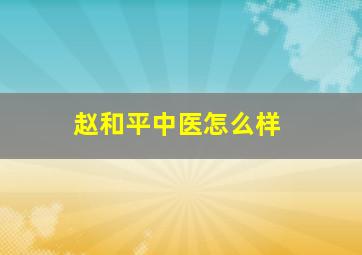 赵和平中医怎么样